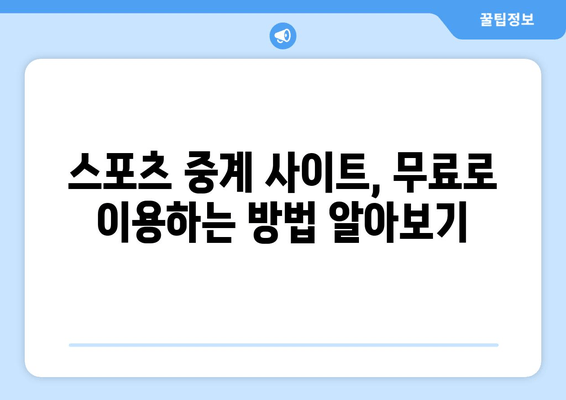 꿀팁정보

스포츠 중계 사이트, 무료로 이용하는 방법 알아보기